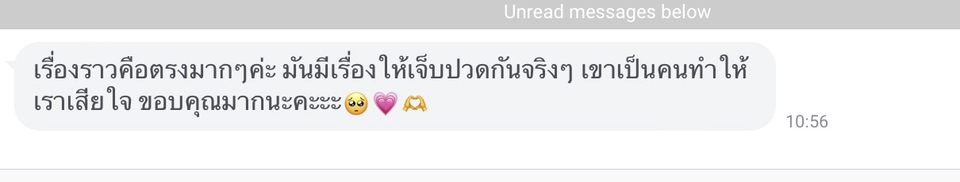 Unread messages below

เรื่องราวคือตรงมากๆค่ะ มันมีเรื่องให้เจ็บปวดกันจริงๆ เขาเป็นคนทำให้เราเสียใจ ขอบคุณมากนะคะะะ🥺💗🫶

10:56